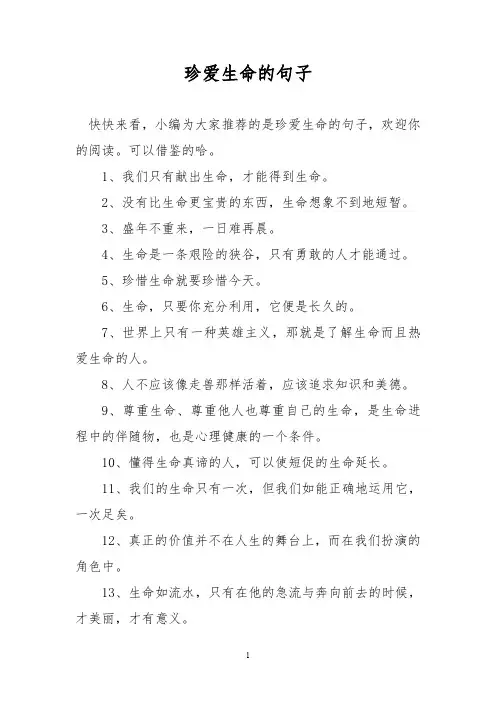 珍爱生命的句子

快快来看，小编为大家推荐的是珍爱生命的句子，欢迎你的阅读。可以借鉴的哈。

1、我们只有献出生命，才能得到生命。

2、没有比生命更宝贵的东西，生命想象不到地短暂。

3、盛年不重来，一日难再晨。

4、生命是一条艰险的狭谷，只有勇敢的人才能通过。

5、珍惜生命就要珍惜今天。

6、生命，只要你充分利用，它便是长久的。

7、世界上只有一种英雄主义，那就是了解生命而且热爱生命的人。

8、人不应该像走兽那样活着，应该追求知识和美德。

9、尊重生命、尊重他人也尊重自己的生命，是生命进程中的伴随物，也是心理健康的一个条件。

10、懂得生命真谛的人，可以使短促的生命延长。

11、我们的生命只有一次，但我们如能正确地运用它，一次足矣。

12、真正的价值并不在人生的舞台上，而在我们扮演的角色中。

13、生命如流水，只有在他的急流与奔向前去的时候，才美丽，才有意义。

1